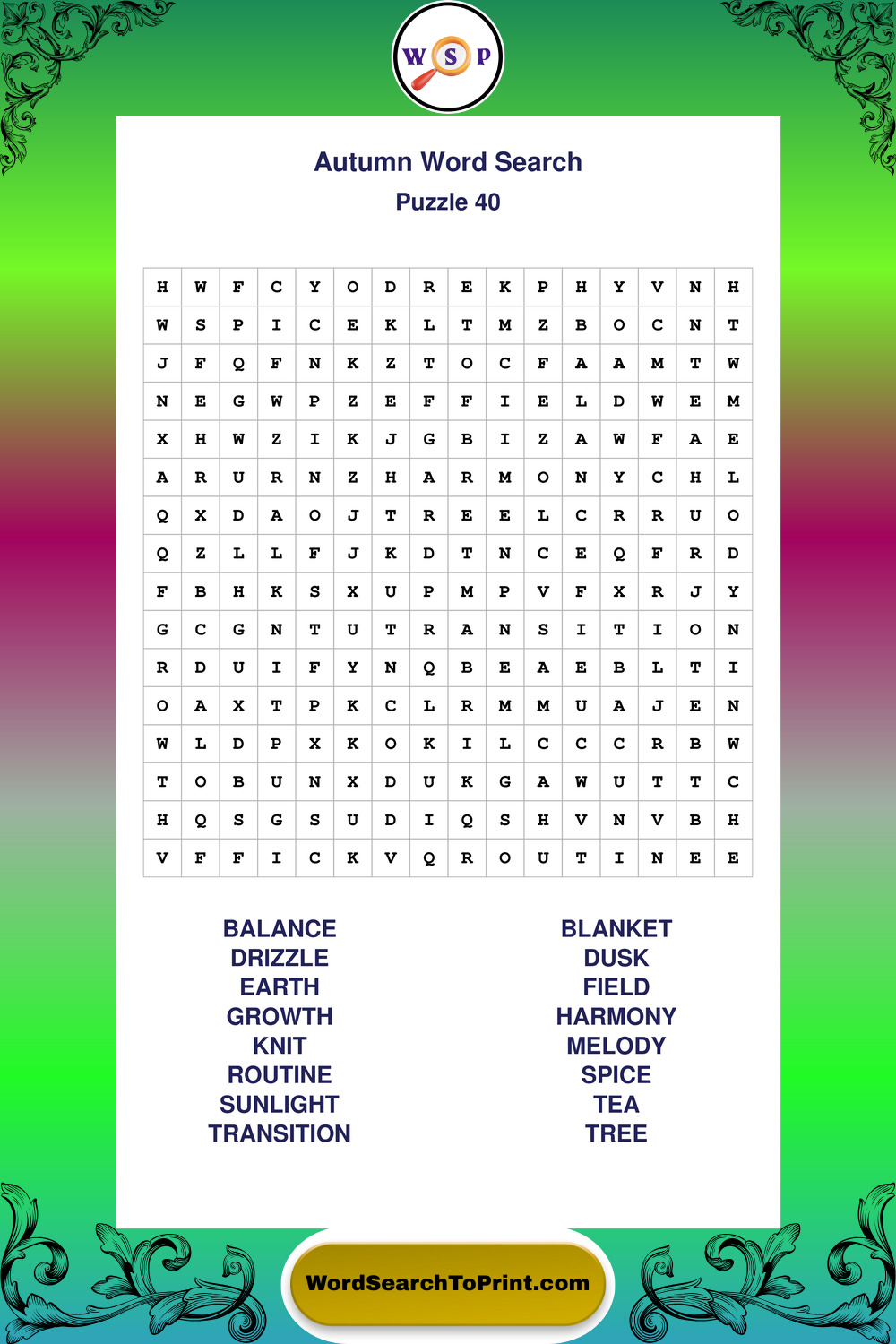 W S P

Autumn Word Search
Puzzle 40

| H | W | F | C | Y | O | D | R | E | K | P | H | Y | V | N | H |
|---|---|---|---|---|---|---|---|---|---|---|---|---|---|---|---|
| W | S | P | I | C | E | K | L | T | M | Z | B | O | C | N | T |
| J | F | Q | F | N | K | Z | T | O | C | F | A | A | M | T | W |
| N | E | G | W | P | Z | E | F | F | I | E | L | D | W | E | M |
| X | H | W | Z | I | K | J | G | B | I | Z | A | W | F | A | E |
| A | R | U | R | N | Z | H | A | R | M | O | N | Y | C | H | L |
| Q | X | D | A | O | J | T | R | E | E | L | C | R | R | U | O |
| Q | Z | L | L | F | J | K | D | T | N | C | E | Q | F | R | D |
| F | B | H | K | S | X | U | P | M | P | V | F | X | R | J | Y |
| G | C | G | N | T | U | T | R | A | N | S | I | T | I | O | N |
| R | D | U | I | F | Y | N | Q | B | E | A | E | B | L | T | I |
| O | A | X | T | P | K | C | L | R | M | M | U | A | J | E | N |
| W | L | D | P | X | K | O | K | I | L | C | C | C | R | B | W |
| T | O | B | U | N | X | D | U | K | G | A | W | U | T | T | C |
| H | Q | S | G | S | U | D | I | Q | S | H | V | N | V | B | H |
| V | F | F | I | C | K | V | Q | R | O | U | T | I | N | E | E |

BALANCE
DRIZZLE
EARTH
GROWTH
KNIT
ROUTINE
SUNLIGHT
TRANSITION

BLANKET
DUSK
FIELD
HARMONY
MELODY
SPICE
TEA
TREE

WordSearchToPrint.com